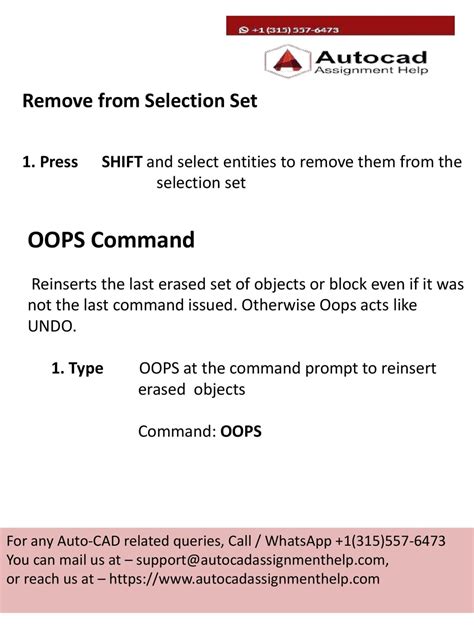 +1 (315) 557-6473

Autocad
Assignment Help

Remove from Selection Set

1. Press SHIFT and select entities to remove them from the selection set

OOPS Command

Reinserts the last erased set of objects or block even if it was not the last command issued. Otherwise Oops acts like UNDO.

1. Type OOPS at the command prompt to reinsert erased objects

Command: OOPS

For any Auto-CAD related queries, Call / WhatsApp +1(315)557-6473
You can mail us at – support@autocadassignmenthelp.com,
or reach us at – https://www.autocadassignmenthelp.com